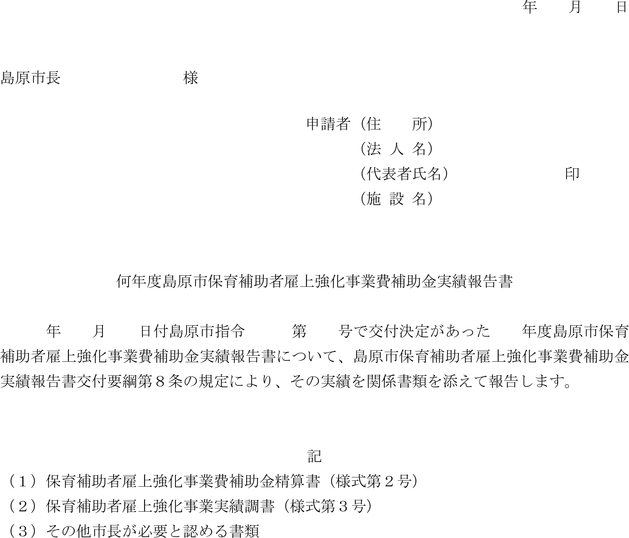 年　　月　　日

島原市長　　　　　　　　様

申請者（住　　所）
（法 人 名）
（代表者氏名）　　　　　　　　印
（施 設 名）

何年度島原市保育補助者雇上強化事業費補助金実績報告書

年　　月　　日付島原市指令　　　第　　号で交付決定があった　　年度島原市保育補助者雇上強化事業費補助金実績報告書について、島原市保育補助者雇上強化事業費補助金実績報告書交付要綱第８条の規定により、その実績を関係書類を添えて報告します。

記
（１）保育補助者雇上強化事業費補助金精算書（様式第２号）
（２）保育補助者雇上強化事業実績調書（様式第３号）
（３）その他市長が必要と認める書類